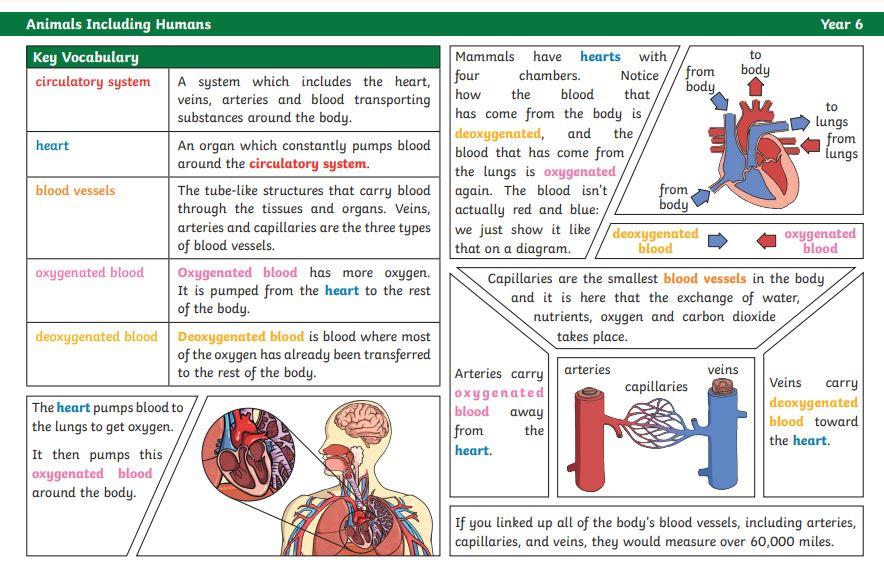 Animals Including Humans

Year 6

| Key Vocabulary | |
|---|---|
| circulatory system | A system which includes the heart, veins, arteries and blood transporting substances around the body. |
| heart | An organ which constantly pumps blood around the circulatory system. |
| blood vessels | The tube-like structures that carry blood through the tissues and organs. Veins, arteries and capillaries are the three types of blood vessels. |
| oxygenated blood | Oxygenated blood has more oxygen. It is pumped from the heart to the rest of the body. |
| deoxygenated blood | Deoxygenated blood is blood where most of the oxygen has already been transferred to the rest of the body. |

The heart pumps blood to the lungs to get oxygen.

It then pumps this oxygenated blood around the body.

Mammals have hearts with four chambers. Notice how the blood that has come from the body is deoxygenated, and the blood that has come from the lungs is oxygenated again. The blood isn't actually red and blue: we just show it like that on a diagram.

from body

to body

to lungs

from lungs

from body

deoxygenated blood

oxygenated blood

Capillaries are the smallest blood vessels in the body and it is here that the exchange of water, nutrients, oxygen and carbon dioxide takes place.

Arteries carry oxygenated blood away from the heart.

arteries

capillaries

veins

Veins carry deoxygenated blood toward the heart.

If you linked up all of the body's blood vessels, including arteries, capillaries, and veins, they would measure over 60,000 miles.